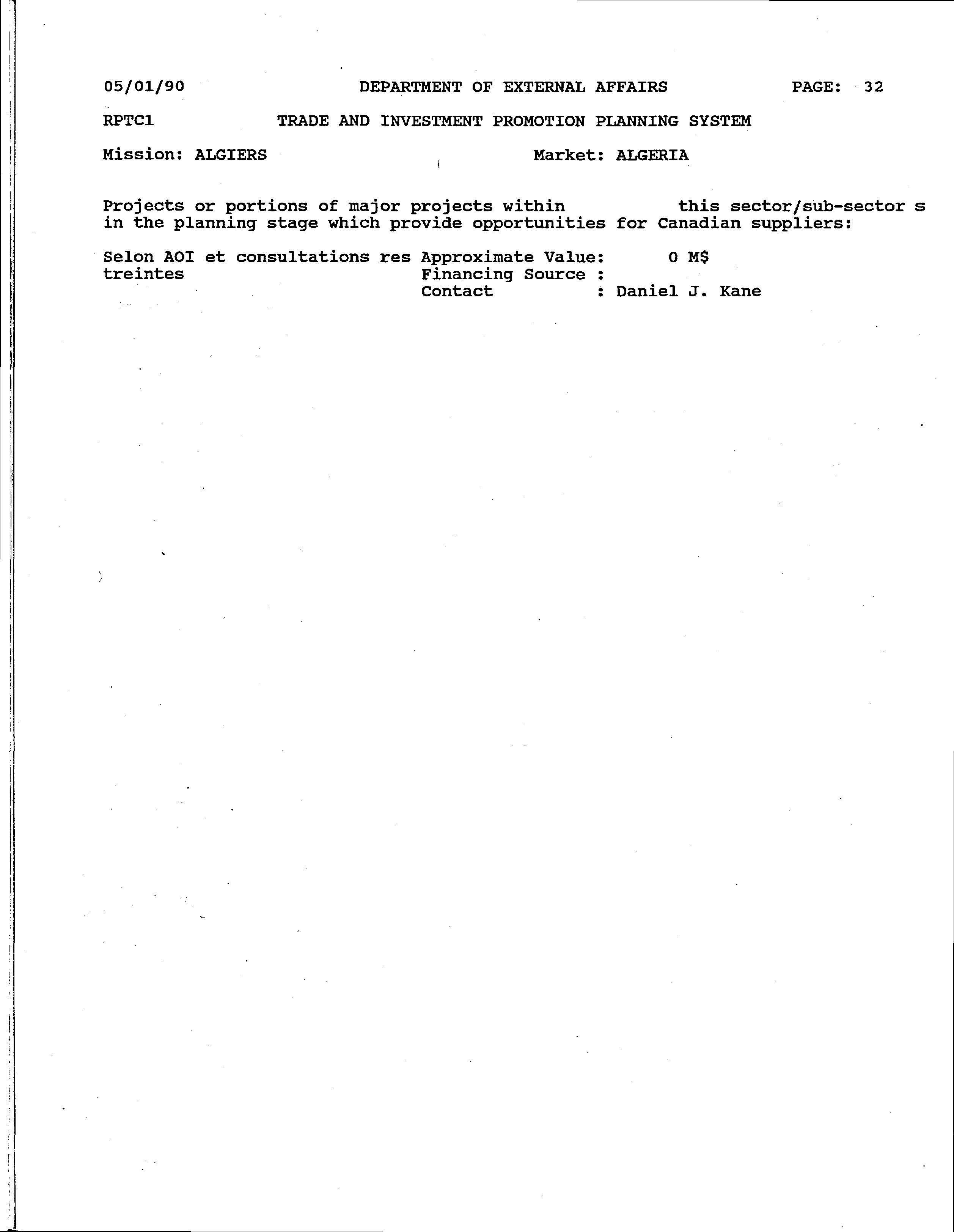 05/01/90 DEPARTMENT OF EXTERNAL AFFAIRS PAGE: 32

RPTC1 TRADE AND INVESTMENT PROMOTION PLANNING SYSTEM

Mission: ALGIERS Market: ALGERIA

Projects or portions of major projects within this sector/sub-sector s in the planning stage which provide opportunities for Canadian suppliers:

Selon AOI et consultations res treintes

Approximate Value: 0 M$
Financing Source :
Contact : Daniel J. Kane